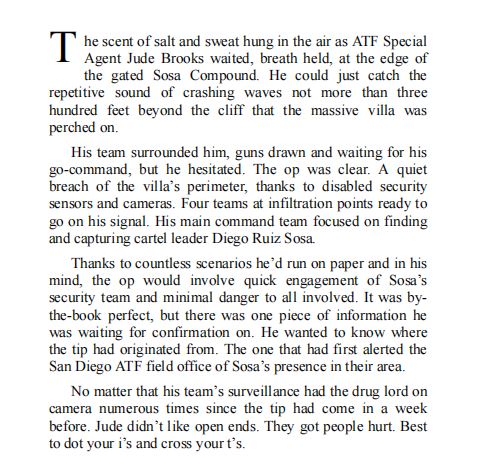 The scent of salt and sweat hung in the air as ATF Special Agent Jude Brooks waited, breath held, at the edge of the gated Sosa Compound. He could just catch the repetitive sound of crashing waves not more than three hundred feet beyond the cliff that the massive villa was perched on.

His team surrounded him, guns drawn and waiting for his go-command, but he hesitated. The op was clear. A quiet breach of the villa's perimeter, thanks to disabled security sensors and cameras. Four teams at infiltration points ready to go on his signal. His main command team focused on finding and capturing cartel leader Diego Ruiz Sosa.

Thanks to countless scenarios he'd run on paper and in his mind, the op would involve quick engagement of Sosa's security team and minimal danger to all involved. It was by-the-book perfect, but there was one piece of information he was waiting for confirmation on. He wanted to know where the tip had originated from. The one that had first alerted the San Diego ATF field office of Sosa's presence in their area.

No matter that his team's surveillance had the drug lord on camera numerous times since the tip had come in a week before. Jude didn't like open ends. They got people hurt. Best to dot your i's and cross your t's.